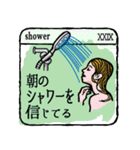 shower XXIX

朝の
シャワーを
信じてる